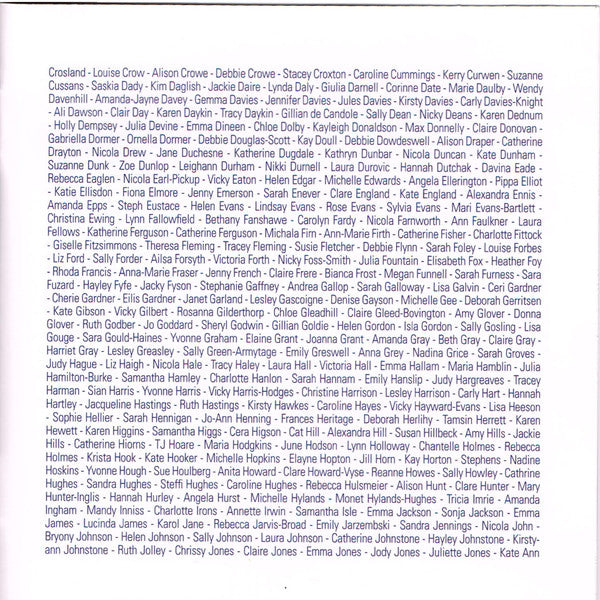 Crosland - Louise Crow - Alison Crowe - Debbie Crowe - Stacey Croxton - Caroline Cummings - Kerry Curwen - Suzanne Cussans - Saskia Dady - Kim Daglish - Jackie Daire - Lynda Daly - Giulia Darnell - Corinne Date - Marie Daulby - Wendy Davenhill - Amanda-Jayne Davey - Gemma Davies - Jennifer Davies - Jules Davies - Kirsty Davies - Carly Davies-Knight - Ali Dawson - Clair Day - Karen Daykin - Tracy Daykin - Gillian de Candole - Sally Dean - Nicky Deans - Karen Dednum - Holly Dempsey - Julia Devine - Emma Dineen - Chloe Dolby - Kayleigh Donaldson - Max Donnelly - Claire Donovan - Gabriella Dormer - Ornella Dormer - Debbie Douglas-Scott - Kay Doull - Debbie Dowdeswell - Alison Draper - Catherine Drayton - Nicola Drew - Jane Duchesne - Katherine Dugdale - Kathryn Dunbar - Nicola Duncan - Kate Dunham - Suzanne Dunk - Zoe Dunlop - Leighann Durham - Nikki Durnell - Laura Durovic - Hannah Dutchak - Davina Eade - Rebecca Eaglen - Nicola Earl-Pickup - Vicky Eaton - Helen Edgar - Michelle Edwards - Angela Ellerington - Pippa Elliot - Katie Ellisdon - Fiona Elmore - Jenny Emerson - Sarah Enever - Clare England - Kate England - Alexandra Ennis - Amanda Epps - Steph Eustace - Helen Evans - Lindsay Evans - Rose Evans - Sylvia Evans - Mari Evans-Bartlett - Christina Ewing - Lynn Fallowfield - Bethany Fanshawe - Carolyn Fardy - Nicola Farnworth - Ann Faulkner - Laura Fellows - Katherine Ferguson - Catherine Ferguson - Michala Firn - Ann-Marie Firth - Catherine Fisher - Charlotte Fittock - Giselle Fitzsimmons - Theresa Fleming - Tracey Fleming - Susie Fletcher - Debbie Flynn - Sarah Foley - Louise Forbes - Liz Ford - Sally Forder - Ailsa Forsyth - Victoria Forth - Nicky Foss-Smith - Julia Fountain - Elisabeth Fox - Heather Foy - Rhoda Francis - Anna-Marie Fraser - Jenny French - Claire Frere - Bianca Frost - Megan Funnell - Sarah Furness - Sara Fuzard - Hayley Fyfe - Jacky Fyson - Stephanie Gaffney - Andrea Gallop - Sarah Galloway - Lisa Galvin - Ceri Gardner - Cherie Gardner - Eilis Gardner - Janet Garland - Lesley Gascoigne - Denise Gayson - Michelle Gee - Deborah Gerritsen - Kate Gibson - Vicky Gilbert - Rosanna Gilderthorp - Chloe Gleadhill - Claire Gleed-Bovington - Amy Glover - Donna Glover - Ruth Godber - Jo Goddard - Sheryl Godwin - Gillian Goldie - Helen Gordon - Isla Gordon - Sally Gosling - Lisa Gouge - Sara Gould-Haines - Yvonne Graham - Elaine Grant - Joanna Grant - Amanda Gray - Beth Gray - Claire Gray - Harriet Gray - Lesley Greasley - Sally Green-Armytage - Emily Greswell - Anna Grey - Nadina Grice - Sarah Groves - Judy Hague - Liz Haigh - Nicola Hale - Tracy Haley - Laura Hall - Victoria Hall - Emma Hallam - Maria Hamblin - Julia Hamilton-Burke - Samantha Hamley - Charlotte Hanlon - Sarah Hannam - Emily Hanslip - Judy Hargreaves - Tracey Harman - Sian Harris - Yvonne Harris - Vicky Harris-Hodges - Christine Harrison - Lesley Harrison - Carly Hart - Hannah Hartley - Jacqueline Hastings - Ruth Hastings - Kirsty Hawkes - Caroline Hayes - Vicky Hayward-Evans - Lisa Heeson - Sophie Hellier - Sarah Hennigan - Jo-Ann Henning - Frances Heritage - Deborah Herlihy - Tamsin Herrett - Karen Hewett - Karen Higgins - Samantha Higgs - Cera Higson - Cat Hill - Alexandra Hill - Susan Hillbeck - Amy Hills - Jackie Hills - Catherine Hiorns - TJ Hoare - Maria Hodgkins - June Hodson - Lynn Holloway - Chantelle Holmes - Rebecca Holmes - Krista Hook - Kate Hooker - Michelle Hopkins - Elayne Hopton - Jill Horn - Kay Horton - Stephens - Nadine Hoskins - Yvonne Hough - Sue Houlberg - Anita Howard - Clare Howard-Vyse - Reanne Howes - Sally Howley - Cathrine Hughes - Sandra Hughes - Steffi Hughes - Caroline Hughes - Rebecca Hulsmeier - Alison Hunt - Clare Hunter - Mary Hunter-Inglis - Hannah Hurley - Angela Hurst - Michelle Hylands - Monet Hylands-Hughes - Tricia Imrie - Amanda Ingham - Mandy Inniss - Charlotte Irons - Annette Irwin - Samantha Isle - Emma Jackson - Sonja Jackson - Emma James - Lucinda James - Karol Jane - Rebecca Jarvis-Broad - Emily Jarzembski - Sandra Jennings - Nicola John - Bryony Johnson - Helen Johnson - Sally Johnson - Laura Johnson - Catherine Johnstone - Hayley Johnstone - Kirsty-ann Johnstone - Ruth Jolley - Chrissy Jones - Claire Jones - Emma Jones - Jody Jones - Juliette Jones - Kate Ann